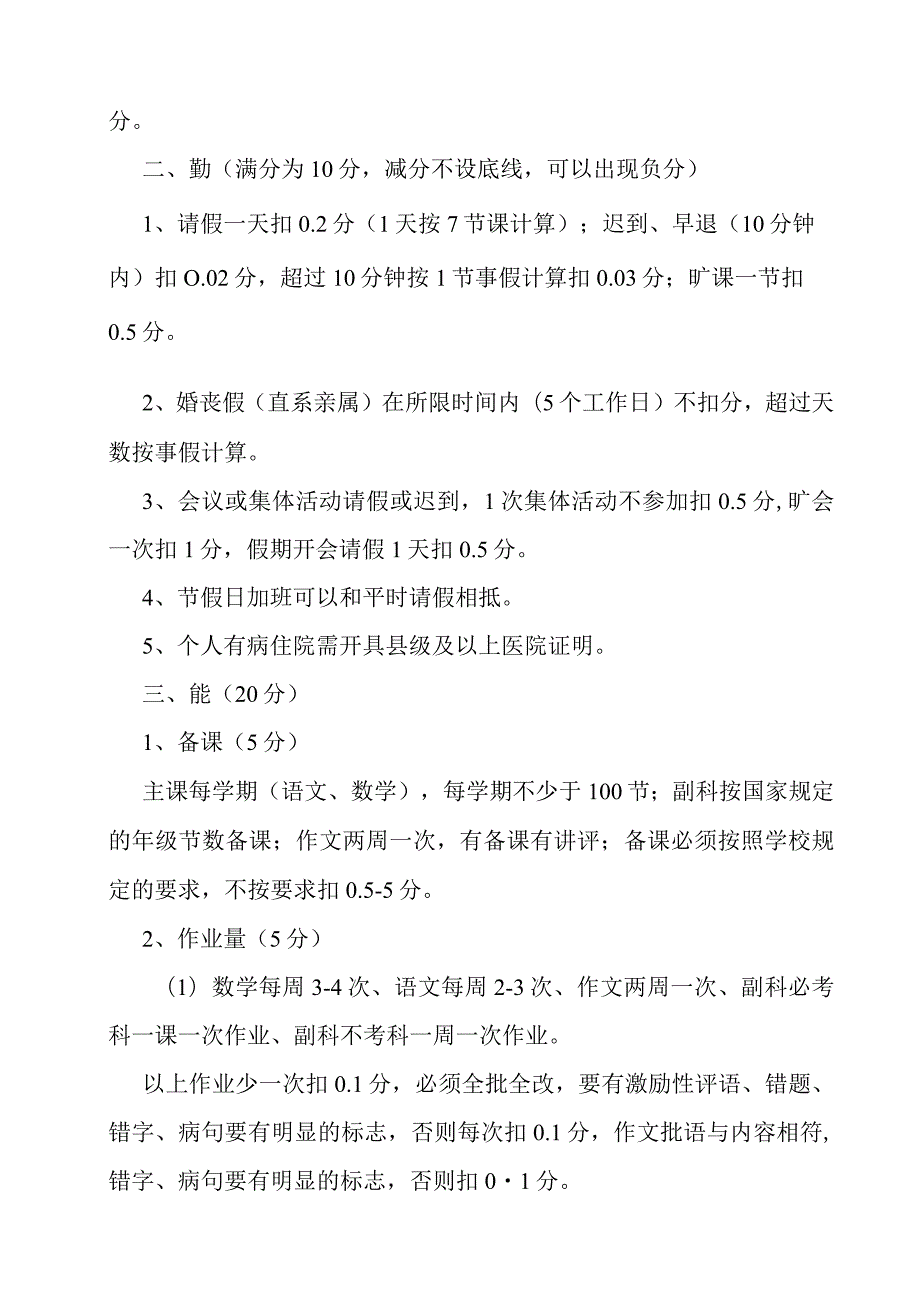 分。

二、勤（满分为10分，减分不设底线，可以出现负分）

1、请假一天扣0.2分（1天按7节课计算）；迟到、早退（10分钟内）扣O.02分，超过10分钟按1节事假计算扣0.03分；旷课一节扣0.5分。

2、婚丧假（直系亲属）在所限时间内（5个工作日）不扣分，超过天数按事假计算。

3、会议或集体活动请假或迟到，1次集体活动不参加扣0.5分,旷会一次扣1分，假期开会请假1天扣0.5分。

4、节假日加班可以和平时请假相抵。

5、个人有病住院需开具县级及以上医院证明。

三、能（20分）

1、备课（5分）

主课每学期（语文、数学），每学期不少于100节；副科按国家规定的年级节数备课；作文两周一次，有备课有讲评；备课必须按照学校规定的要求，不按要求扣0.5-5分。

2、作业量（5分）

（1）数学每周3-4次、语文每周2-3次、作文两周一次、副科必考科一课一次作业、副科不考科一周一次作业。

以上作业少一次扣0.1分，必须全批全改，要有激励性评语、错题、错字、病句要有明显的标志，否则每次扣0.1分，作文批语与内容相符,错字、病句要有明显的标志，否则扣0・1分。